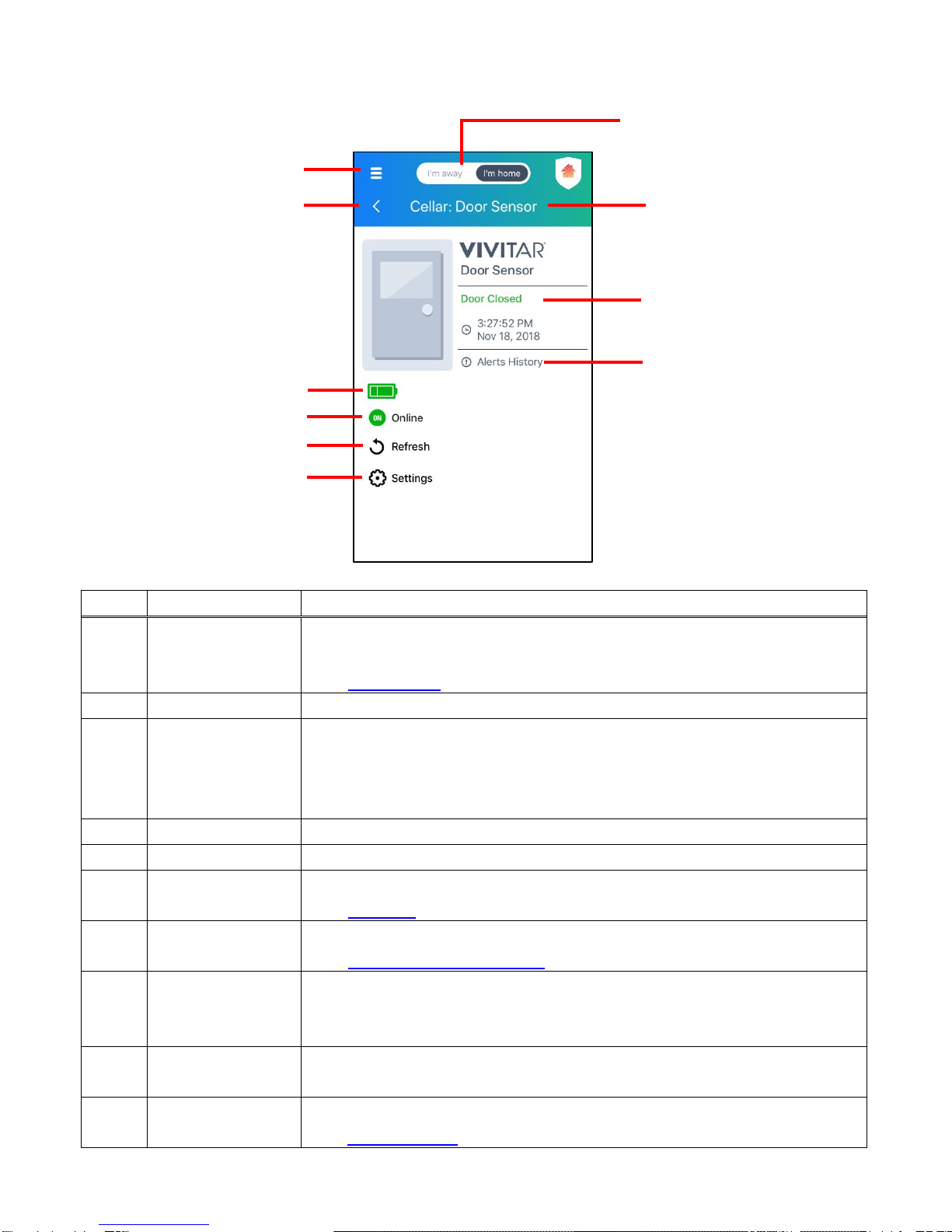 I'm away
I'm home
Cellar: Door Sensor
VIVITAR
Door Sensor
Door Closed
3:27:52 PM
Nov 18, 2018
Alerts History
ON
Online
Refresh
Settings